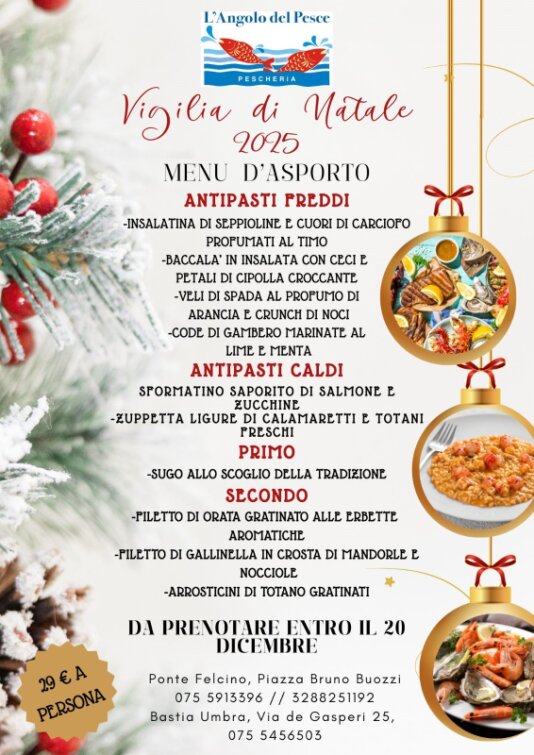 L'Angolo del Pesce
PESCHERIA

Vigilia di Natale
2025

MENU D'ASPORTO

ANTIPASTI FREDDI

-INSALATINA DI SEPPIOLINE E CUORI DI CARCIOFO PROFUMATI AL TIMO
-BACCALA' IN INSALATA CON CECI E PETALI DI CIPOLLA CROCCANTE
-VELI DI SPADA AL PROFUMO DI ARANCIA E CRUNCH DI NOCI
-CODE DI GAMBERO MARINATE AL LIME E MENTA

ANTIPASTI CALDI

SFORMATINO SAPORITO DI SALMONE E ZUCCHINE
-ZUPPETTA LIGURE DI CALAMARETTI E TOTANI FRESCHI

PRIMO

-SUGO ALLO SCOGLIO DELLA TRADIZIONE

SECONDO

-FILETTO DI ORATA GRATINATO ALLE ERBETTE AROMATICHE
-FILETTO DI GALLINELLA IN CROSTA DI MANDORLE E NOCCIOLE
-ARROSTICINI DI TOTANO GRATINATI

DA PRENOTARE ENTRO IL 20 DICEMBRE

29 € A PERSONA

Ponte Felcino, Piazza Bruno Buozzi
075 5913396 // 3288251192
Bastia Umbra, Via de Gasperi 25,
075 5456503